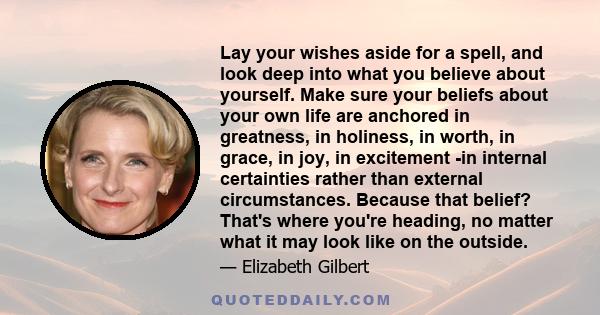 Lay your wishes aside for a spell, and look deep into what you believe about yourself. Make sure your beliefs about your own life are anchored in greatness, in holiness, in worth, in grace, in joy, in excitement -in internal certainties rather than external circumstances. Because that belief? That's where you're heading, no matter what it may look like on the outside.

— Elizabeth Gilbert

QUOTEDDAILY.COM